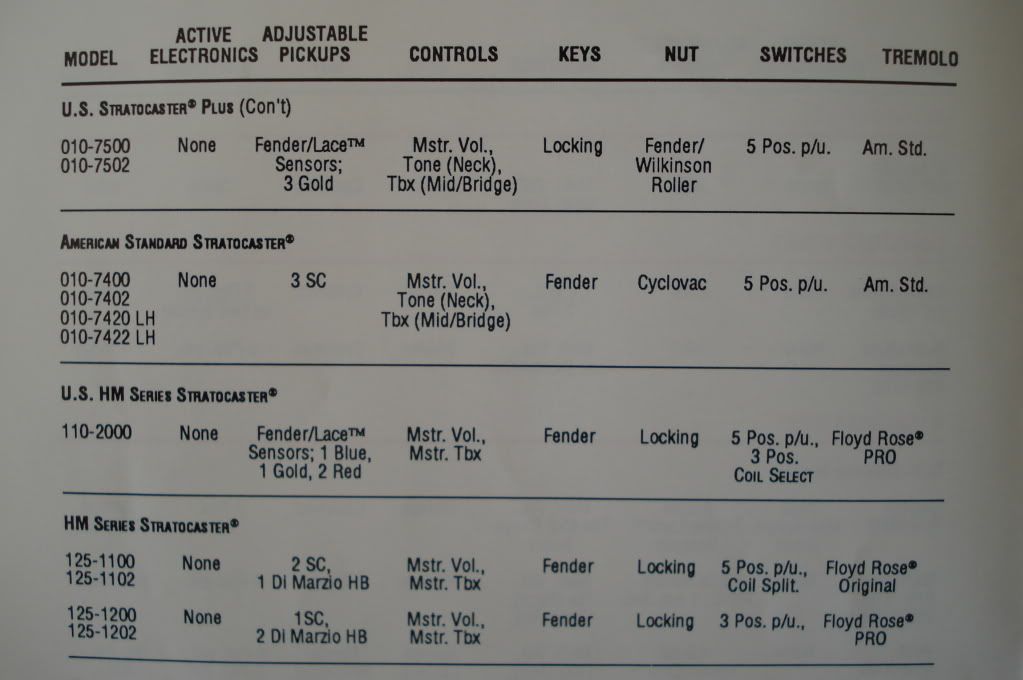 | MODEL | ACTIVE ELECTRONICS | ADJUSTABLE PICKUPS | CONTROLS | KEYS | NUT | SWITCHES | TREMOLO |
|---|---|---|---|---|---|---|---|
| U.S. STRATOCASTER® PLUS (Con't) | | | | | | | |
| 010-7500 010-7502 | None | Fender/Lace™ Sensors; 3 Gold | Mstr. Vol., Tone (Neck), Tbx (Mid/Bridge) | Locking | Fender/ Wilkinson Roller | 5 Pos. p/u. | Am. Std. |
| AMERICAN STANDARD STRATOCASTER® | | | | | | | |
| 010-7400 010-7402 010-7420 LH 010-7422 LH | None | 3 SC | Mstr. Vol., Tone (Neck), Tbx (Mid/Bridge) | Fender | Cyclovac | 5 Pos. p/u. | Am. Std. |
| U.S. HM SERIES STRATOCASTER® | | | | | | | |
| 110-2000 | None | Fender/Lace™ Sensors; 1 Blue, 1 Gold, 2 Red | Mstr. Vol., Mstr. Tbx | Fender | Locking | 5 Pos. p/u., 3 Pos. COIL SELECT | Floyd Rose® PRO |
| HM SERIES STRATOCASTER® | | | | | | | |
| 125-1100 125-1102 | None | 2 SC, 1 Di Marzio HB | Mstr. Vol., Mstr. Tbx | Fender | Locking | 5 Pos. p/u., Coil Split. | Floyd Rose® Original |
| 125-1200 125-1202 | None | 1SC, 2 Di Marzio HB | Mstr. Vol., Mstr. Tbx | Fender | Locking | 3 Pos. p/u., | Floyd Rose® PRO |